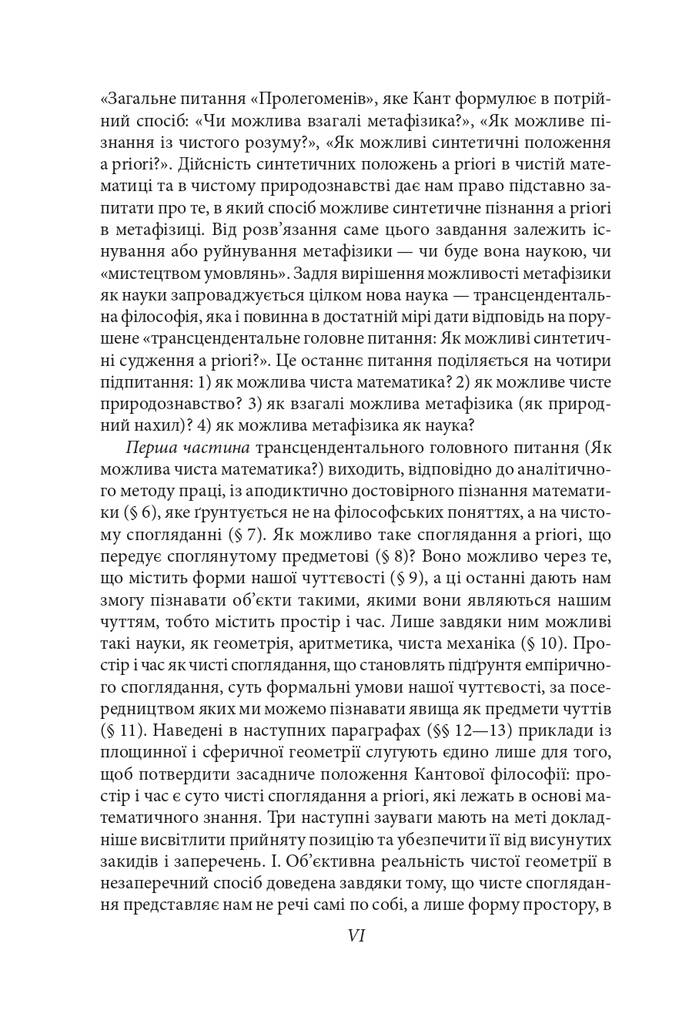 «Загальне питання «Пролегоменів», яке Кант формулює в потрійний спосіб: «Чи можлива взагалі метафізика?», «Як можливе пізнання із чистого розуму?», «Як можливі синтетичні положення a priori?». Дійсність синтетичних положень a priori в чистій математиці та в чистому природознавстві дає нам право підставно запитати про те, в який спосіб можливе синтетичне пізнання a priori в метафізиці. Від розв'язання саме цього завдання залежить існування або руйнування метафізики — чи буде вона наукою, чи «мистецтвом умовлянь». Задля вирішення можливості метафізики як науки запроваджується цілком нова наука — трансцендентальна філософія, яка і повинна в достатній мірі дати відповідь на порушене «трансцендентальне головне питання: Як можливі синтетичні судження a priori?». Це останнє питання поділяється на чотири підпитання: 1) як можлива чиста математика? 2) як можливе чисте природознавство? 3) як взагалі можлива метафізика (як природний нахил)? 4) як можлива метафізика як наука?

Перша частина трансцендентального головного питання (Як можлива чиста математика?) виходить, відповідно до аналітичного методу праці, із аподиктично достовірного пізнання математики (§ 6), яке ґрунтується не на філософських поняттях, а на чистому спогляданні (§ 7). Як можливо таке споглядання a priori, що передує споглянутому предметові (§ 8)? Воно можливо через те, що містить форми нашої чуттєвості (§ 9), а ці останні дають нам змогу пізнавати об'єкти такими, якими вони являються нашим чуттям, тобто містить простір і час. Лише завдяки ним можливі такі науки, як геометрія, аритметика, чиста механіка (§ 10). Простір і час як чисті споглядання, що становлять підґрунтя емпіричного споглядання, суть формальні умови нашої чуттєвості, за посередництвом яких ми можемо пізнавати явища як предмети чуттів (§ 11). Наведені в наступних параграфах (§§ 12—13) приклади із площинної і сферичної геометрії слугують єдино лише для того, щоб потвердити засадниче положення Кантової філософії: простір і час є суто чисті споглядання a priori, які лежать в основі математичного знання. Три наступні зауваги мають на меті докладніше висвітлити прийняту позицію та убезпечити її від висунутих закидів і заперечень. I. Об'єктивна реальність чистої геометрії в незаперечний спосіб доведена завдяки тому, що чисте споглядання представляє нам не речі самі по собі, а лише форму простору, в

VI